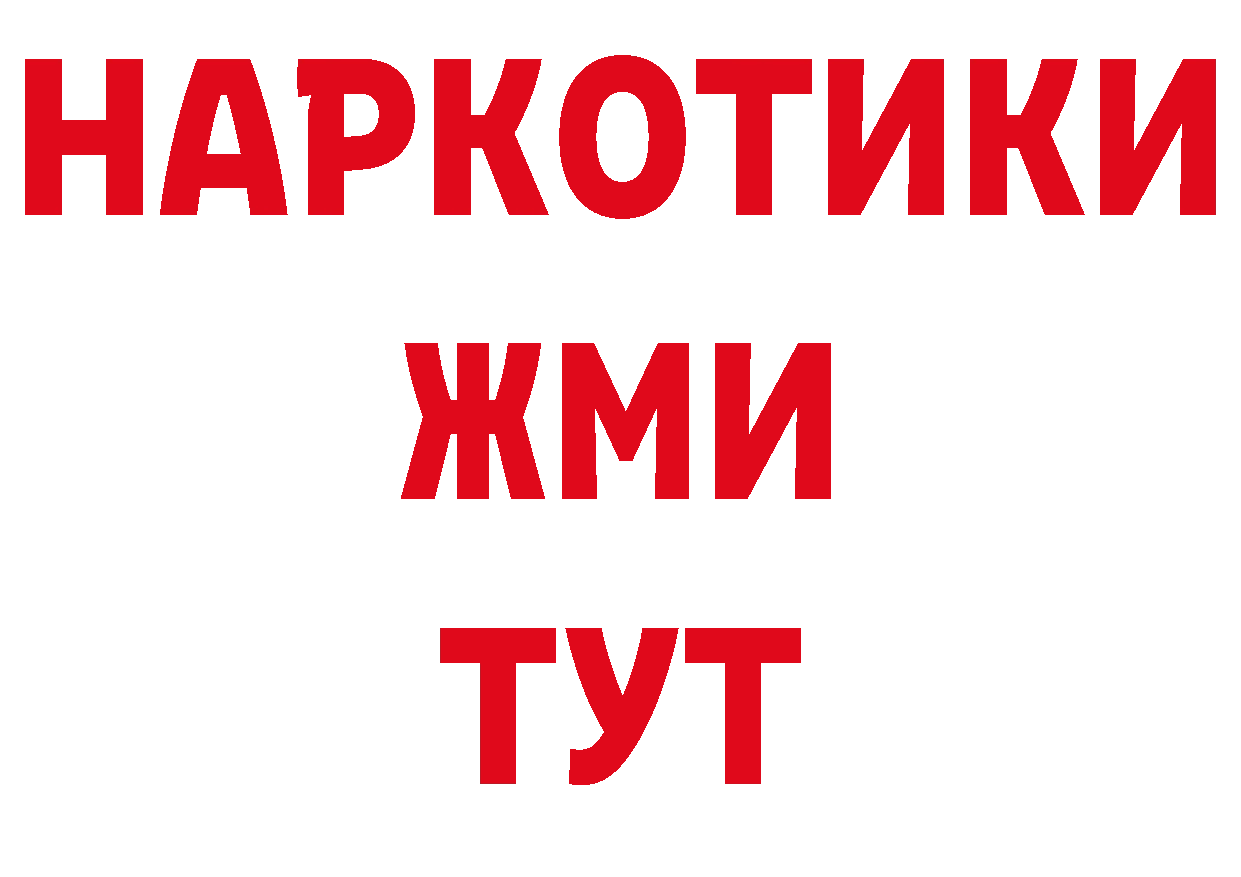 НАРКОТИКИ
ЖМИ
ТУТ